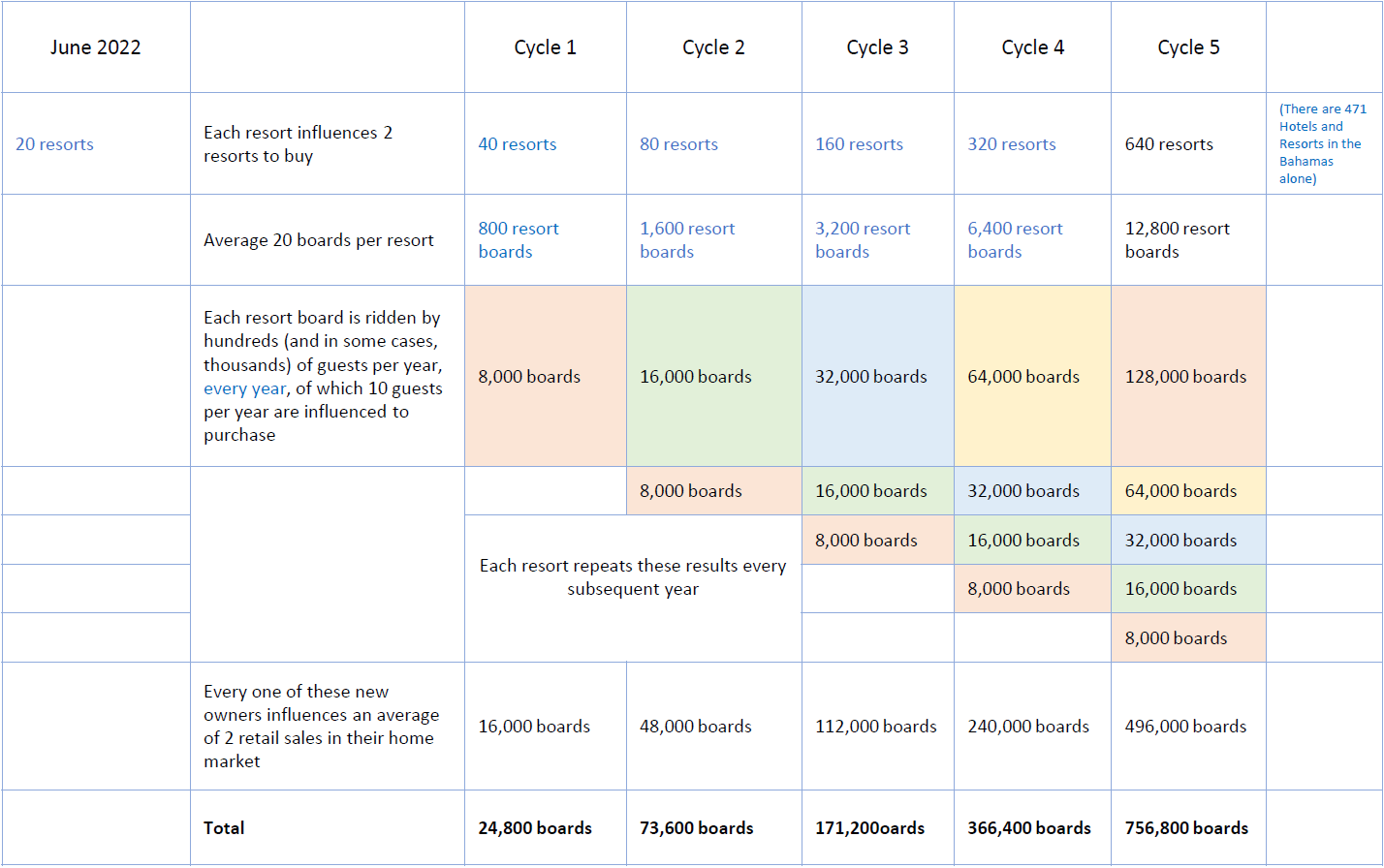 | June 2022 | | Cycle 1 | Cycle 2 | Cycle 3 | Cycle 4 | Cycle 5 | |
|---|---|---|---|---|---|---|---|
| 20 resorts | Each resort influences 2 resorts to buy | 40 resorts | 80 resorts | 160 resorts | 320 resorts | 640 resorts | (There are 471 Hotels and Resorts in the Bahamas alone) |
| | Average 20 boards per resort | 800 resort boards | 1,600 resort boards | 3,200 resort boards | 6,400 resort boards | 12,800 resort boards | |
| | Each resort board is ridden by hundreds (and in some cases, thousands) of guests per year, every year, of which 10 guests per year are influenced to purchase | 8,000 boards | 16,000 boards | 32,000 boards | 64,000 boards | 128,000 boards | |
| | | | 8,000 boards | 16,000 boards | 32,000 boards | 64,000 boards | |
| | | Each resort repeats these results every subsequent year | | 8,000 boards | 16,000 boards | 32,000 boards | |
| | | | | | 8,000 boards | 16,000 boards | |
| | | | | | | 8,000 boards | |
| | Every one of these new owners influences an average of 2 retail sales in their home market | 16,000 boards | 48,000 boards | 112,000 boards | 240,000 boards | 496,000 boards | |
| | **Total** | **24,800 boards** | **73,600 boards** | **171,200oards** | **366,400 boards** | **756,800 boards** | |